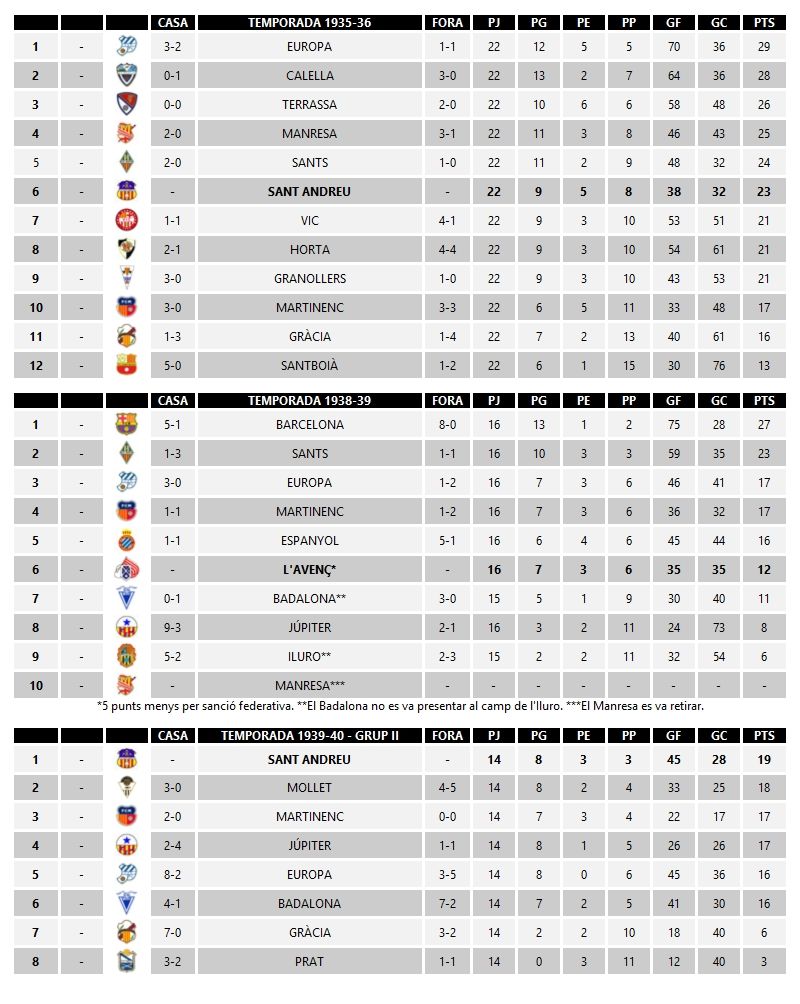 |  |  |  | CASA | TEMPORADA 1935-36 | FORA | PJ | PG | PE | PP | GF | GC | PTS |
|---|---|---|---|---|---|---|---|---|---|---|---|---|
| 1 | - |  | 3-2 | EUROPA | 1-1 | 22 | 12 | 5 | 5 | 70 | 36 | 29 |
| 2 | - |  | 0-1 | CALELLA | 3-0 | 22 | 13 | 2 | 7 | 64 | 36 | 28 |
| 3 | - |  | 0-0 | TERRASSA | 2-0 | 22 | 10 | 6 | 6 | 58 | 48 | 26 |
| 4 | - |  | 2-0 | MANRESA | 3-1 | 22 | 11 | 3 | 8 | 46 | 43 | 25 |
| 5 | - |  | 2-0 | SANTS | 1-0 | 22 | 11 | 2 | 9 | 48 | 32 | 24 |
| 6 | - |  | - | SANT ANDREU | - | 22 | 9 | 5 | 8 | 38 | 32 | 23 |
| 7 | - |  | 1-1 | VIC | 4-1 | 22 | 9 | 3 | 10 | 53 | 51 | 21 |
| 8 | - |  | 2-1 | HORTA | 4-4 | 22 | 9 | 3 | 10 | 54 | 61 | 21 |
| 9 | - |  | 3-0 | GRANOLLERS | 1-0 | 22 | 9 | 3 | 10 | 43 | 53 | 21 |
| 10 | - |  | 3-0 | MARTINENC | 3-3 | 22 | 6 | 5 | 11 | 33 | 48 | 17 |
| 11 | - |  | 1-3 | GRÀCIA | 1-4 | 22 | 7 | 2 | 13 | 40 | 61 | 16 |
| 12 | - |  | 5-0 | SANTBOIÀ | 1-2 | 22 | 6 | 1 | 15 | 30 | 76 | 13 |

|  |  |  | CASA | TEMPORADA 1938-39 | FORA | PJ | PG | PE | PP | GF | GC | PTS |
|---|---|---|---|---|---|---|---|---|---|---|---|---|
| 1 | - |  | 5-1 | BARCELONA | 8-0 | 16 | 13 | 1 | 2 | 75 | 28 | 27 |
| 2 | - |  | 1-3 | SANTS | 1-1 | 16 | 10 | 3 | 3 | 59 | 35 | 23 |
| 3 | - |  | 3-0 | EUROPA | 1-2 | 16 | 7 | 3 | 6 | 46 | 41 | 17 |
| 4 | - |  | 1-1 | MARTINENC | 1-2 | 16 | 7 | 3 | 6 | 36 | 32 | 17 |
| 5 | - |  | 1-1 | ESPANYOL | 5-1 | 16 | 6 | 4 | 6 | 45 | 44 | 16 |
| 6 | - |  | - | L'AVENÇ* | - | 16 | 7 | 3 | 6 | 35 | 35 | 12 |
| 7 | - |  | 0-1 | BADALONA** | 3-0 | 15 | 5 | 1 | 9 | 30 | 40 | 11 |
| 8 | - |  | 9-3 | JÚPITER | 2-1 | 16 | 3 | 2 | 11 | 24 | 73 | 8 |
| 9 | - |  | 5-2 | ILURO** | 2-3 | 15 | 2 | 2 | 11 | 32 | 54 | 6 |
| 10 | - |  | - | MANRESA*** | - | - | - | - | - | - | - | - |

*5 punts menys per sanció federativa. **El Badalona no es va presentar al camp de l'Iluro. ***El Manresa es va retirar.

|  |  |  | CASA | TEMPORADA 1939-40 - GRUP II | FORA | PJ | PG | PE | PP | GF | GC | PTS |
|---|---|---|---|---|---|---|---|---|---|---|---|---|
| 1 | - |  | - | SANT ANDREU | - | 14 | 8 | 3 | 3 | 45 | 28 | 19 |
| 2 | - |  | 3-0 | MOLLET | 4-5 | 14 | 8 | 2 | 4 | 33 | 25 | 18 |
| 3 | - |  | 2-0 | MARTINENC | 0-0 | 14 | 7 | 3 | 4 | 22 | 17 | 17 |
| 4 | - |  | 2-4 | JÚPITER | 1-1 | 14 | 8 | 1 | 5 | 26 | 26 | 17 |
| 5 | - |  | 8-2 | EUROPA | 3-5 | 14 | 8 | 0 | 6 | 45 | 36 | 16 |
| 6 | - |  | 4-1 | BADALONA | 7-2 | 14 | 7 | 2 | 5 | 41 | 30 | 16 |
| 7 | - |  | 7-0 | GRÀCIA | 3-2 | 14 | 2 | 2 | 10 | 18 | 40 | 6 |
| 8 | - |  | 3-2 | PRAT | 1-1 | 14 | 0 | 3 | 11 | 12 | 40 | 3 |